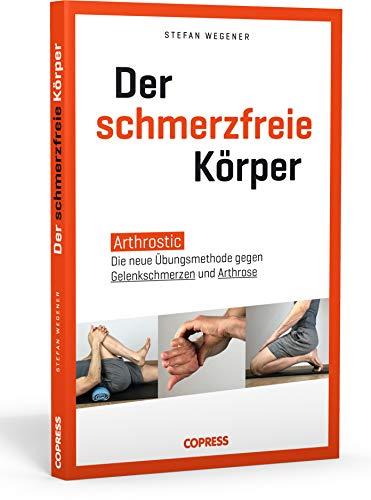 STEFAN WEGENER

Der schmerzfreie Körper

Arthrostic
Die neue Übungsmethode gegen Gelenkschmerzen und Arthrose

COPRESS

Der schmerzfreie Körper

STEFAN WEGENER

COPRESS